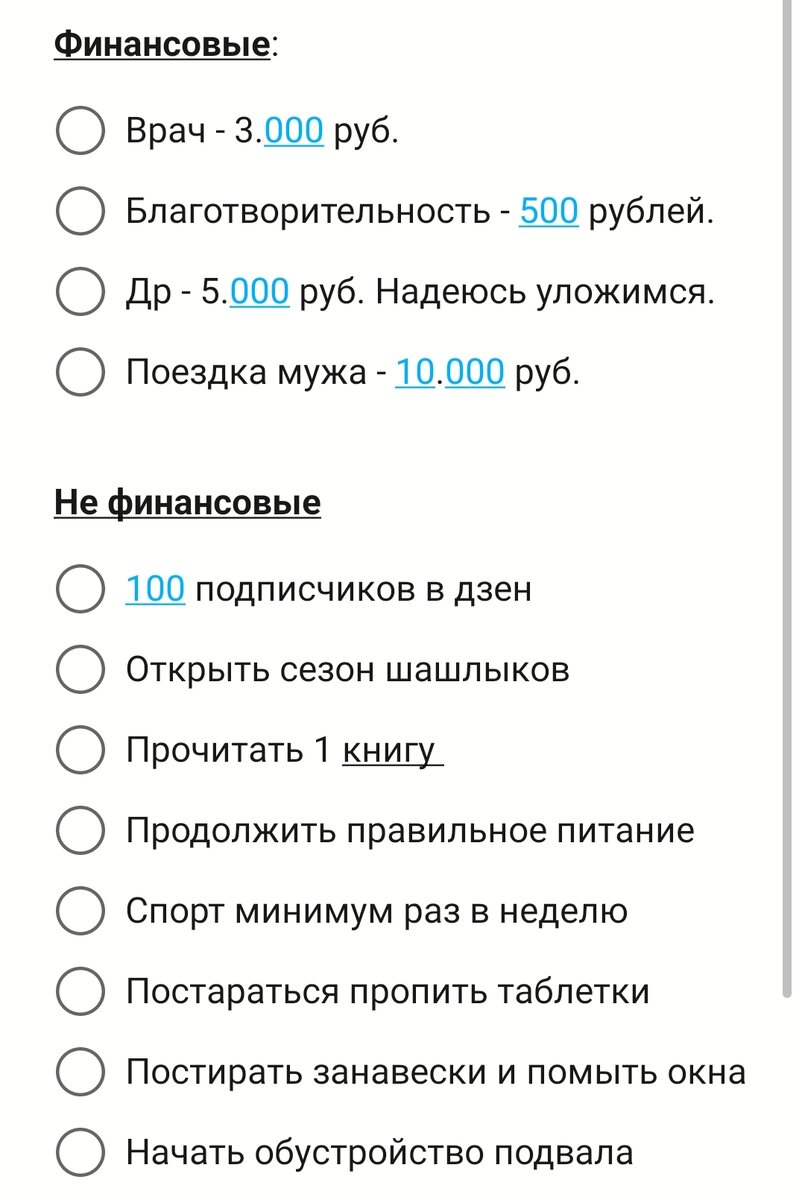 Финансовые:

Врач - 3.000 руб.

Благотворительность - 500 рублей.

Др - 5.000 руб. Надеюсь уложимся.

Поездка мужа - 10.000 руб.

Не финансовые

100 подписчиков в дзен

Открыть сезон шашлыков

Прочитать 1 книгу

Продолжить правильное питание

Спорт минимум раз в неделю

Постараться пропить таблетки

Постирать занавески и помыть окна

Начать обустройство подвала